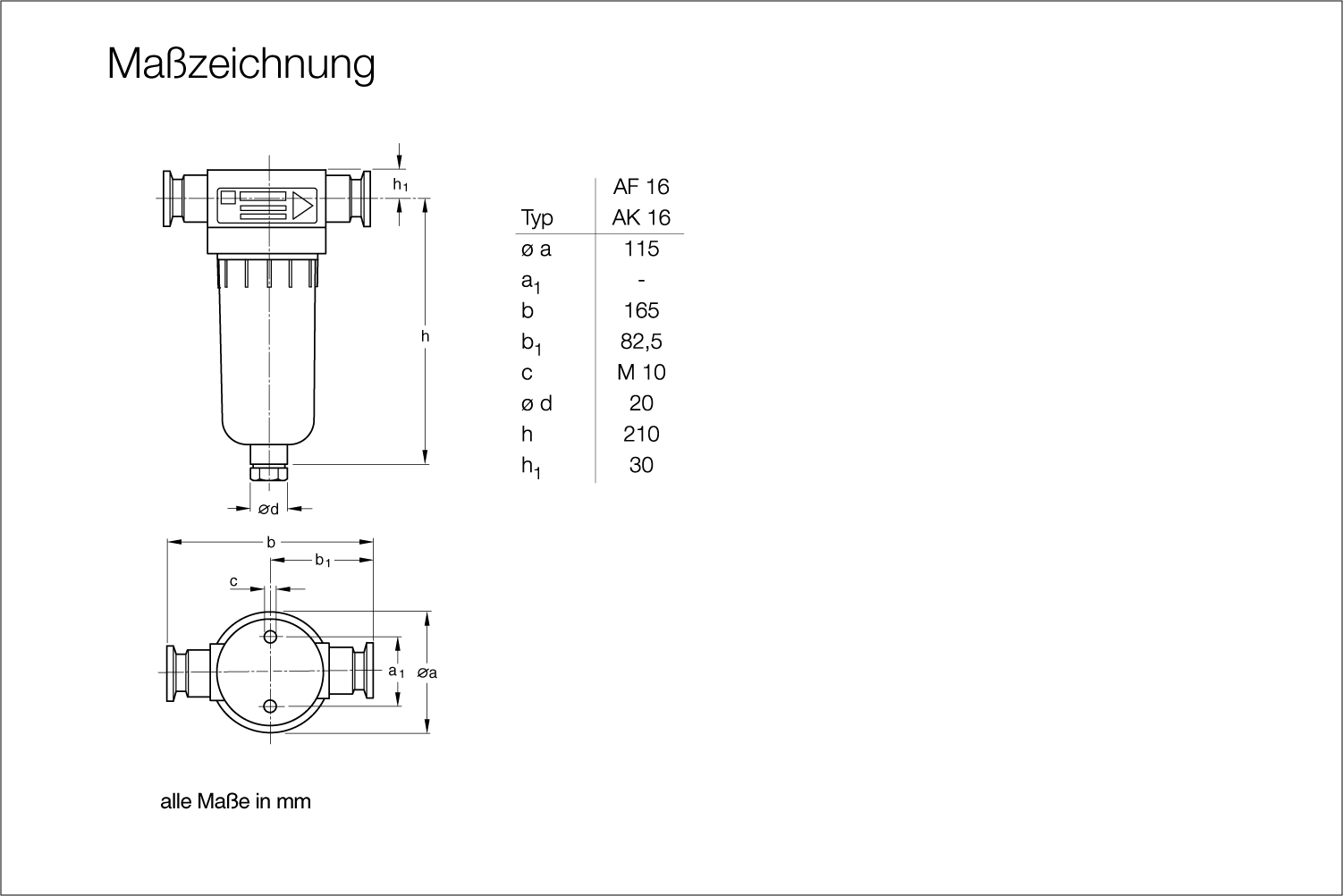 Maßzeichnung

$h_1$

h

ød

b

$b_1$

c

$a_1$

øa

| Typ | AF 16 AK 16 |
|---|---|
| ø a | 115 |
| $a_1$ | - |
| b | 165 |
| $b_1$ | 82,5 |
| c | M 10 |
| ø d | 20 |
| h | 210 |
| $h_1$ | 30 |

alle Maße in mm